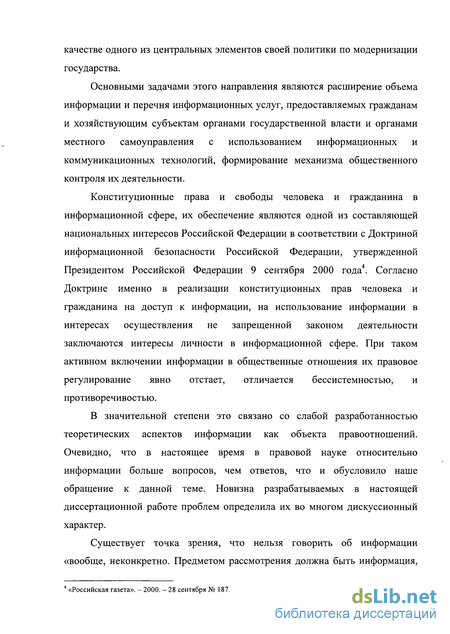 качестве одного из центральных элементов своей политики по модернизации государства.

Основными задачами этого направления являются расширение объема информации и перечня информационных услуг, предоставляемых гражданам и хозяйствующим субъектам органами государственной власти и органами местного самоуправления с использованием информационных и коммуникационных технологий, формирование механизма общественного контроля их деятельности.

Конституционные права и свободы человека и гражданина в информационной сфере, их обеспечение являются одной из составляющей национальных интересов Российской Федерации в соответствии с Доктриной информационной безопасности Российской Федерации, утвержденной Президентом Российской Федерации 9 сентября 2000 года$^4$. Согласно Доктрине именно в реализации конституционных прав человека и гражданина на доступ к информации, на использование информации в интересах осуществления не запрещенной законом деятельности заключаются интересы личности в информационной сфере. При таком активном включении информации в общественные отношения их правовое регулирование явно отстает, отличается бессистемностью, и противоречивостью.

В значительной степени это связано со слабой разработанностью теоретических аспектов информации как объекта правоотношений. Очевидно, что в настоящее время в правовой науке относительно информации больше вопросов, чем ответов, что и обусловило наше обращение к данной теме. Новизна разрабатываемых в настоящей диссертационной работе проблем определила их во многом дискуссионный характер.

Существует точка зрения, что нельзя говорить об информации «вообще, неконкретно. Предметом рассмотрения должна быть информация,

$^4$ «Российская газета». – 2000. – 28 сентября № 187.

dsLib.net
библиотека диссертаций